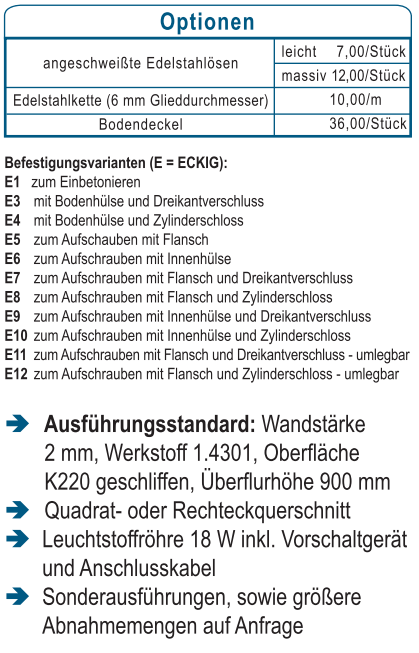 Optionen

| angeschweißte Edelstahlösen | leicht 7,00/Stück |
|---|---|
| | massiv 12,00/Stück |
| Edelstahlkette (6 mm Glieddurchmesser) | 10,00/m |
| Bodendeckel | 36,00/Stück |

Befestigungsvarianten (E = ECKIG):
E1 zum Einbetonieren
E3 mit Bodenhülse und Dreikantverschluss
E4 mit Bodenhülse und Zylinderschloss
E5 zum Aufschauben mit Flansch
E6 zum Aufschrauben mit Innenhülse
E7 zum Aufschrauben mit Flansch und Dreikantverschluss
E8 zum Aufschrauben mit Flansch und Zylinderschloss
E9 zum Aufschrauben mit Innenhülse und Dreikantverschluss
E10 zum Aufschrauben mit Innenhülse und Zylinderschloss
E11 zum Aufschrauben mit Flansch und Dreikantverschluss - umlegbar
E12 zum Aufschrauben mit Flansch und Zylinderschloss - umlegbar

➔ Ausführungsstandard: Wandstärke 2 mm, Werkstoff 1.4301, Oberfläche K220 geschliffen, Überflurhöhe 900 mm
➔ Quadrat- oder Rechteckquerschnitt
➔ Leuchtstoffröhre 18 W inkl. Vorschaltgerät und Anschlusskabel
➔ Sonderausführungen, sowie größere Abnahmemengen auf Anfrage